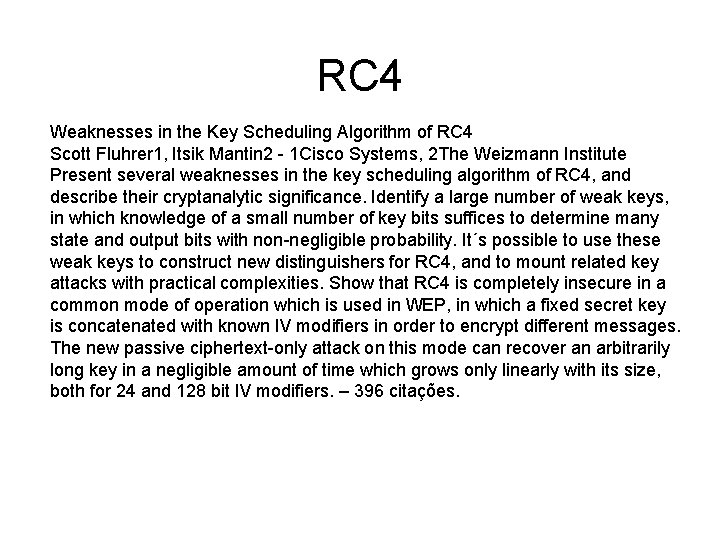 RC4

Weaknesses in the Key Scheduling Algorithm of RC4
Scott Fluhrer1, Itsik Mantin2 - 1Cisco Systems, 2The Weizmann Institute
Present several weaknesses in the key scheduling algorithm of RC4, and describe their cryptanalytic significance. Identify a large number of weak keys, in which knowledge of a small number of key bits suffices to determine many state and output bits with non-negligible probability. It´s possible to use these weak keys to construct new distinguishers for RC4, and to mount related key attacks with practical complexities. Show that RC4 is completely insecure in a common mode of operation which is used in WEP, in which a fixed secret key is concatenated with known IV modifiers in order to encrypt different messages. The new passive ciphertext-only attack on this mode can recover an arbitrarily long key in a negligible amount of time which grows only linearly with its size, both for 24 and 128 bit IV modifiers. – 396 citações.